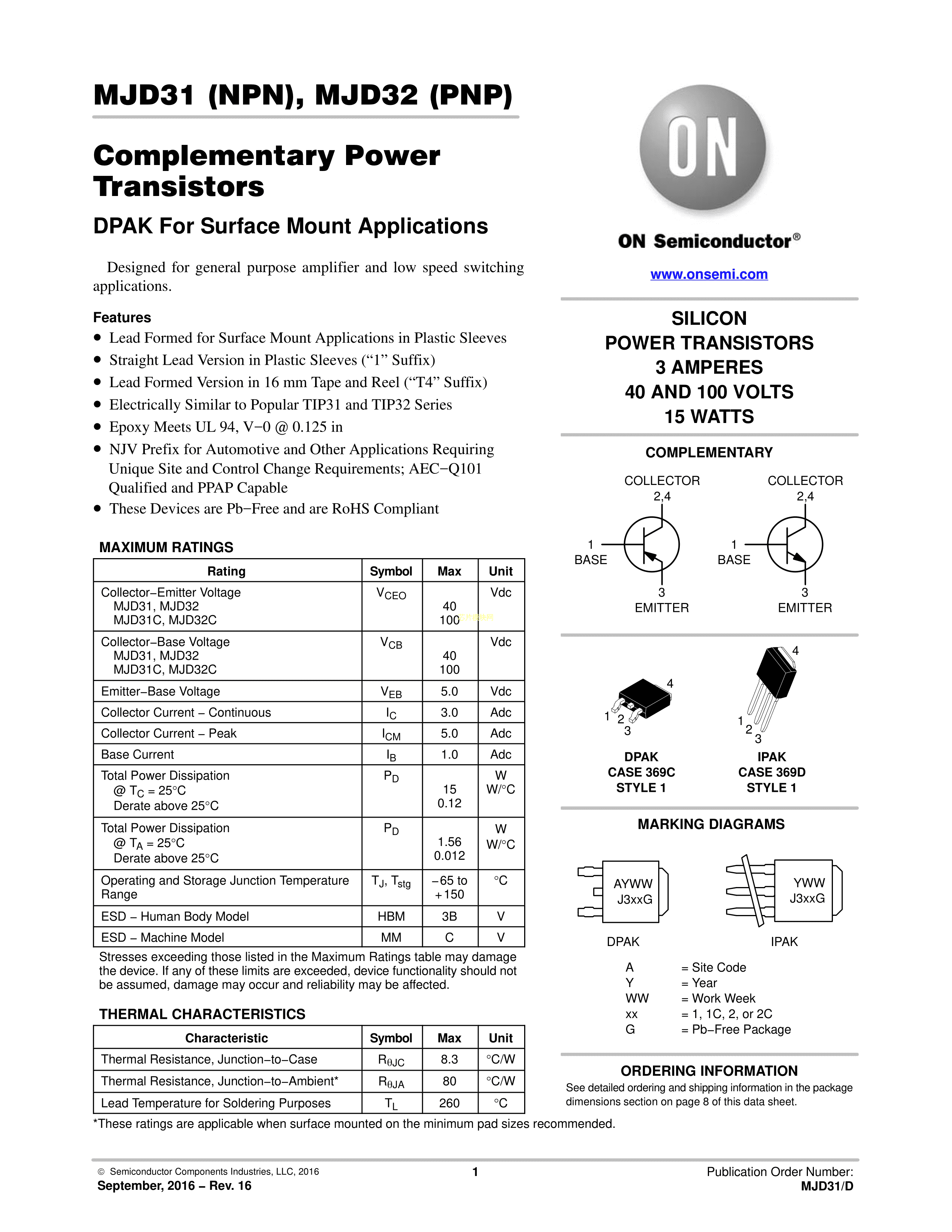 MJD31 (NPN), MJD32 (PNP)

Complementary Power Transistors

DPAK For Surface Mount Applications

Designed for general purpose amplifier and low speed switching applications.

Features
• Lead Formed for Surface Mount Applications in Plastic Sleeves
• Straight Lead Version in Plastic Sleeves (“1” Suffix)
• Lead Formed Version in 16 mm Tape and Reel (“T4” Suffix)
• Electrically Similar to Popular TIP31 and TIP32 Series
• Epoxy Meets UL 94, V−0 @ 0.125 in
• NJV Prefix for Automotive and Other Applications Requiring Unique Site and Control Change Requirements; AEC−Q101 Qualified and PPAP Capable
• These Devices are Pb−Free and are RoHS Compliant

MAXIMUM RATINGS

| Rating | Symbol | Max | Unit |
|---|---|---|---|
| Collector−Emitter Voltage MJD31, MJD32 MJD31C, MJD32C | $V_{CEO}$ | 40 100 | Vdc |
| Collector−Base Voltage MJD31, MJD32 MJD31C, MJD32C | $V_{CB}$ | 40 100 | Vdc |
| Emitter−Base Voltage | $V_{EB}$ | 5.0 | Vdc |
| Collector Current − Continuous | $I_C$ | 3.0 | Adc |
| Collector Current − Peak | $I_{CM}$ | 5.0 | Adc |
| Base Current | $I_B$ | 1.0 | Adc |
| Total Power Dissipation @ $T_C$ = 25°C Derate above 25°C | $P_D$ | 15 0.12 | W W/°C |
| Total Power Dissipation @ $T_A$ = 25°C Derate above 25°C | $P_D$ | 1.56 0.012 | W W/°C |
| Operating and Storage Junction Temperature Range | $T_J$, $T_{stg}$ | −65 to +150 | °C |
| ESD − Human Body Model | HBM | 3B | V |
| ESD − Machine Model | MM | C | V |

Stresses exceeding those listed in the Maximum Ratings table may damage the device. If any of these limits are exceeded, device functionality should not be assumed, damage may occur and reliability may be affected.

THERMAL CHARACTERISTICS

| Characteristic | Symbol | Max | Unit |
|---|---|---|---|
| Thermal Resistance, Junction−to−Case | $R_{\theta JC}$ | 8.3 | °C/W |
| Thermal Resistance, Junction−to−Ambient* | $R_{\theta JA}$ | 80 | °C/W |
| Lead Temperature for Soldering Purposes | $T_L$ | 260 | °C |

*These ratings are applicable when surface mounted on the minimum pad sizes recommended.

ON

ON Semiconductor®

www.onsemi.com

SILICON
POWER TRANSISTORS
3 AMPERES
40 AND 100 VOLTS
15 WATTS

COMPLEMENTARY

COLLECTOR 2,4
1 BASE
3 EMITTER

COLLECTOR 2,4
1 BASE
3 EMITTER

4
1 2 3
DPAK
CASE 369C
STYLE 1

4
1 2 3
IPAK
CASE 369D
STYLE 1

MARKING DIAGRAMS

AYWW
J3xxG
DPAK

YWW
J3xxG
IPAK

A = Site Code
Y = Year
WW = Work Week
xx = 1, 1C, 2, or 2C
G = Pb−Free Package

ORDERING INFORMATION
See detailed ordering and shipping information in the package dimensions section on page 8 of this data sheet.

© Semiconductor Components Industries, LLC, 2016
September, 2016 − Rev. 16

1

Publication Order Number:
MJD31/D